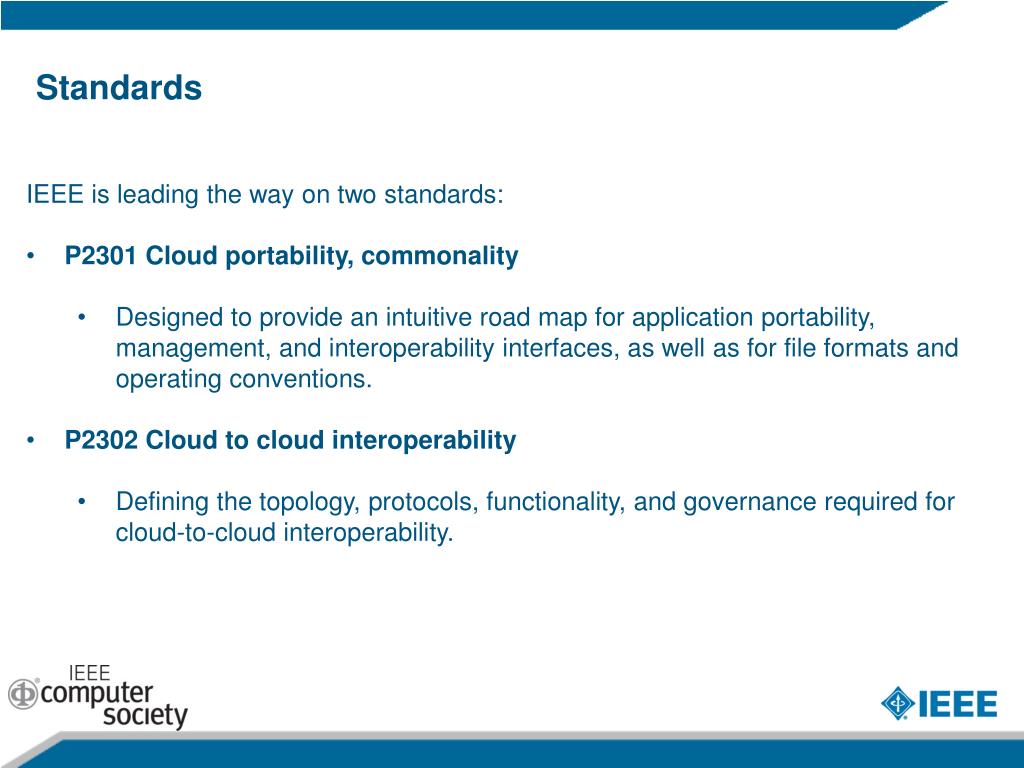 Standards

IEEE is leading the way on two standards:

• P2301 Cloud portability, commonality

• Designed to provide an intuitive road map for application portability, management, and interoperability interfaces, as well as for file formats and operating conventions.

• P2302 Cloud to cloud interoperability

• Defining the topology, protocols, functionality, and governance required for cloud-to-cloud interoperability.

IEEE computer society

IEEE